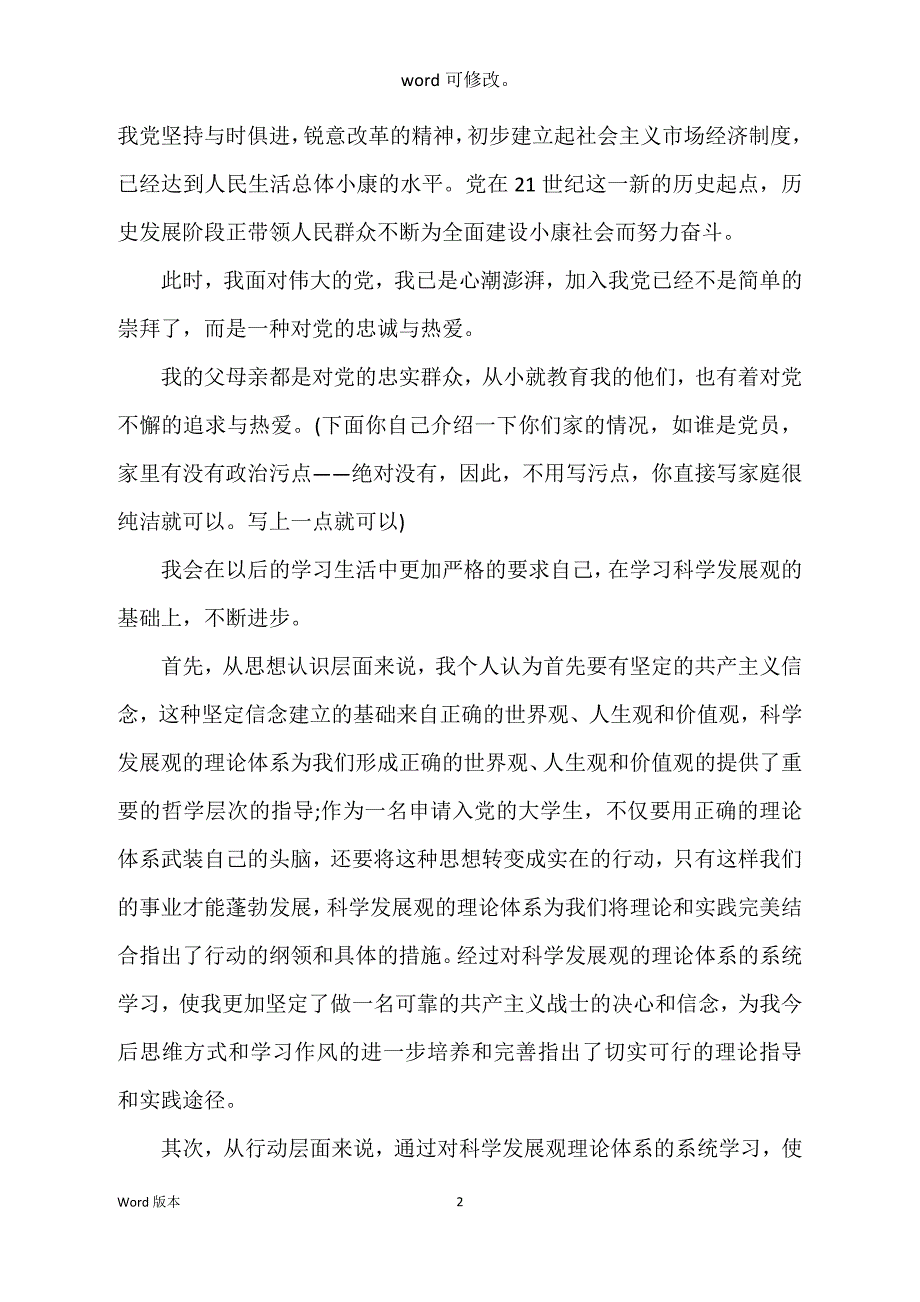 word 可修改。

我党坚持与时俱进，锐意改革的精神，初步建立起社会主义市场经济制度，已经达到人民生活总体小康的水平。党在 21 世纪这一新的历史起点，历史发展阶段正带领人民群众不断为全面建设小康社会而努力奋斗。

此时，我面对伟大的党，我已是心潮澎湃，加入我党已经不是简单的崇拜了，而是一种对党的忠诚与热爱。

我的父母亲都是对党的忠实群众，从小就教育我的他们，也有着对党不懈的追求与热爱。(下面你自己介绍一下你们家的情况，如谁是党员，家里有没有政治污点——绝对没有，因此，不用写污点，你直接写家庭很纯洁就可以。写上一点就可以)

我会在以后的学习生活中更加严格的要求自己，在学习科学发展观的基础上，不断进步。

首先，从思想认识层面来说，我个人认为首先要有坚定的共产主义信念，这种坚定信念建立的基础来自正确的世界观、人生观和价值观，科学发展观的理论体系为我们形成正确的世界观、人生观和价值观的提供了重要的哲学层次的指导;作为一名申请入党的大学生，不仅要用正确的理论体系武装自己的头脑，还要将这种思想转变成实在的行动，只有这样我们的事业才能蓬勃发展，科学发展观的理论体系为我们将理论和实践完美结合指出了行动的纲领和具体的措施。经过对科学发展观的理论体系的系统学习，使我更加坚定了做一名可靠的共产主义战士的决心和信念，为我今后思维方式和学习作风的进一步培养和完善指出了切实可行的理论指导和实践途径。

其次，从行动层面来说，通过对科学发展观理论体系的系统学习，使

Word 版本 2